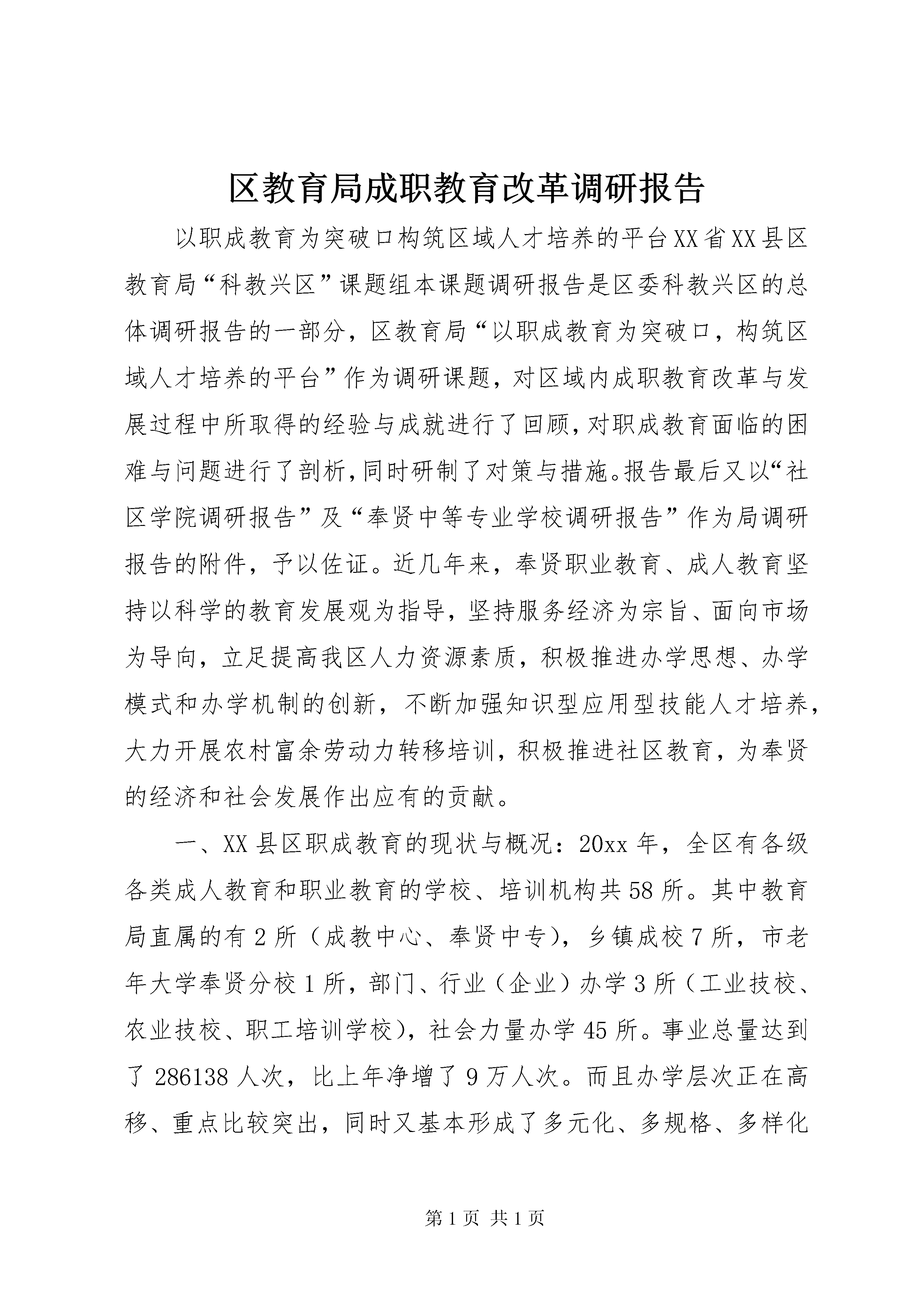 区教育局成职教育改革调研报告

以职成教育为突破口构筑区域人才培养的平台XX省XX县区教育局“科教兴区”课题组本课题调研报告是区委科教兴区的总体调研报告的一部分，区教育局“以职成教育为突破口，构筑区域人才培养的平台”作为调研课题，对区域内成职教育改革与发展过程中所取得的经验与成就进行了回顾，对职成教育面临的困难与问题进行了剖析，同时研制了对策与措施。报告最后又以“社区学院调研报告”及“奉贤中等专业学校调研报告”作为局调研报告的附件，予以佐证。近几年来，奉贤职业教育、成人教育坚持以科学的教育发展观为指导，坚持服务经济为宗旨、面向市场为导向，立足提高我区人力资源素质，积极推进办学思想、办学模式和办学机制的创新，不断加强知识型应用型技能人才培养，大力开展农村富余劳动力转移培训，积极推进社区教育，为奉贤的经济和社会发展作出应有的贡献。

一、XX县区职成教育的现状与概况：20xx年，全区有各级各类成人教育和职业教育的学校、培训机构共58所。其中教育局直属的有2所（成教中心、奉贤中专），乡镇成校7所，市老年大学奉贤分校1所，部门、行业（企业）办学3所（工业技校、农业技校、职工培训学校），社会力量办学45所。事业总量达到了286138人次，比上年净增了9万人次。而且办学层次正在高移、重点比较突出，同时又基本形成了多元化、多规格、多样化

第1页 共1页